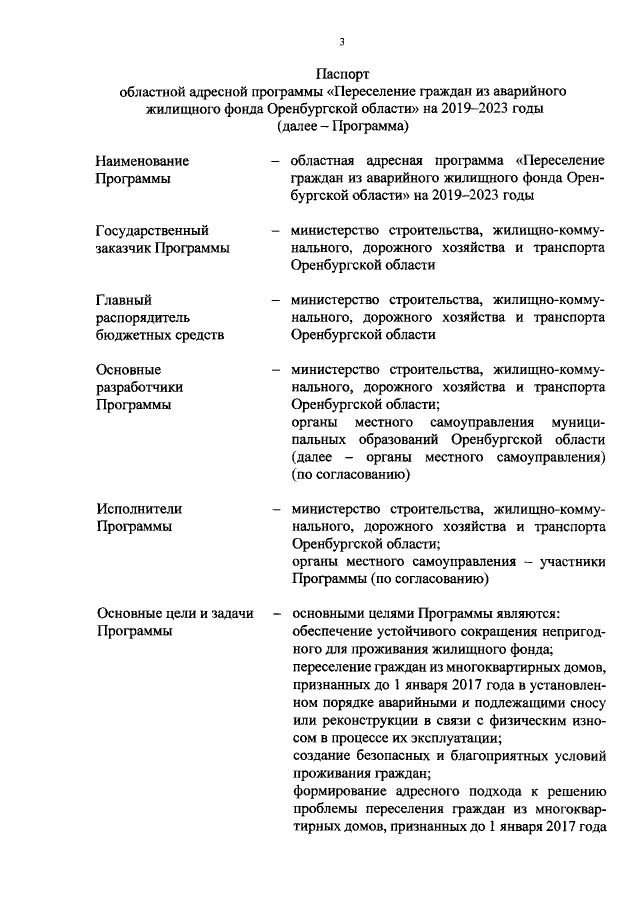 3

Паспорт
областной адресной программы «Переселение граждан из аварийного жилищного фонда Оренбургской области» на 2019–2023 годы
(далее – Программа)

| | |
|---|---|
| Наименование Программы | – областная адресная программа «Переселение граждан из аварийного жилищного фонда Оренбургской области» на 2019–2023 годы |
| Государственный заказчик Программы | – министерство строительства, жилищно-коммунального, дорожного хозяйства и транспорта Оренбургской области |
| Главный распорядитель бюджетных средств | – министерство строительства, жилищно-коммунального, дорожного хозяйства и транспорта Оренбургской области |
| Основные разработчики Программы | – министерство строительства, жилищно-коммунального, дорожного хозяйства и транспорта Оренбургской области; органы местного самоуправления муниципальных образований Оренбургской области (далее – органы местного самоуправления) (по согласованию) |
| Исполнители Программы | – министерство строительства, жилищно-коммунального, дорожного хозяйства и транспорта Оренбургской области; органы местного самоуправления – участники Программы (по согласованию) |
| Основные цели и задачи Программы | – основными целями Программы являются: обеспечение устойчивого сокращения непригодного для проживания жилищного фонда; переселение граждан из многоквартирных домов, признанных до 1 января 2017 года в установленном порядке аварийными и подлежащими сносу или реконструкции в связи с физическим износом в процессе их эксплуатации; создание безопасных и благоприятных условий проживания граждан; формирование адресного подхода к решению проблемы переселения граждан из многоквартирных домов, признанных до 1 января 2017 года |